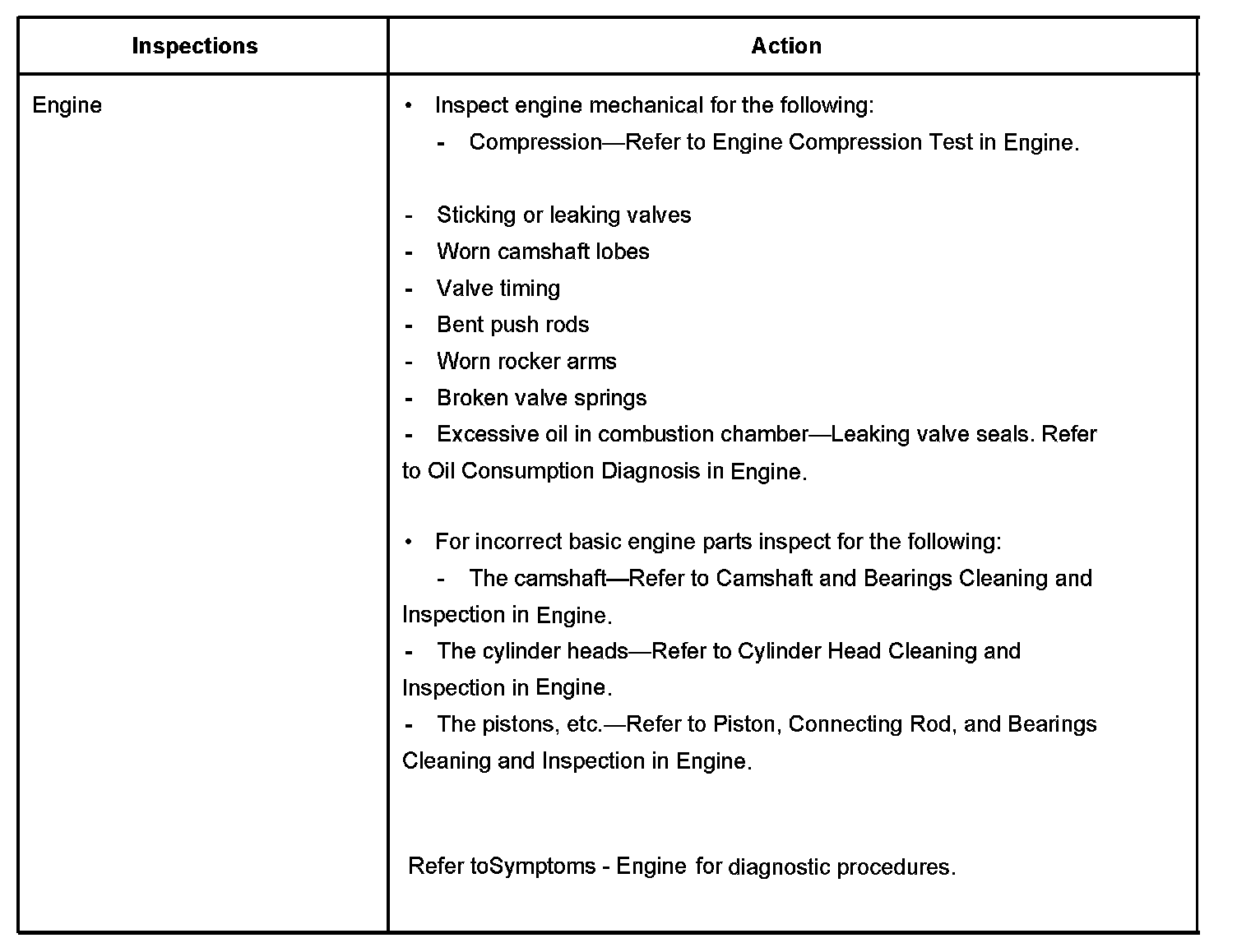 | Inspections | Action |
|---|---|
| Engine | • Inspect engine mechanical for the following:<br>- Compression—Refer to Engine Compression Test in Engine.<br><br>- Sticking or leaking valves<br>- Worn camshaft lobes<br>- Valve timing<br>- Bent push rods<br>- Worn rocker arms<br>- Broken valve springs<br>- Excessive oil in combustion chamber—Leaking valve seals. Refer to Oil Consumption Diagnosis in Engine.<br><br>• For incorrect basic engine parts inspect for the following:<br>- The camshaft—Refer to Camshaft and Bearings Cleaning and Inspection in Engine.<br>- The cylinder heads—Refer to Cylinder Head Cleaning and Inspection in Engine.<br>- The pistons, etc.—Refer to Piston, Connecting Rod, and Bearings Cleaning and Inspection in Engine.<br><br>Refer toSymptoms - Engine for diagnostic procedures. |